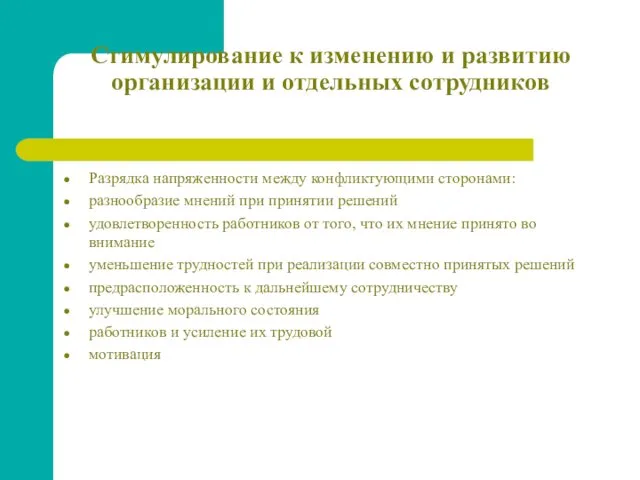 Стимулирование к изменению и развитию организации и отдельных сотрудников

- Разрядка напряженности между конфликтующими сторонами:
- разнообразие мнений при принятии решений
- удовлетворенность работников от того, что их мнение принято во внимание
- уменьшение трудностей при реализации совместно принятых решений
- предрасположенность к дальнейшему сотрудничеству
- улучшение морального состояния
- работников и усиление их трудовой
- мотивация